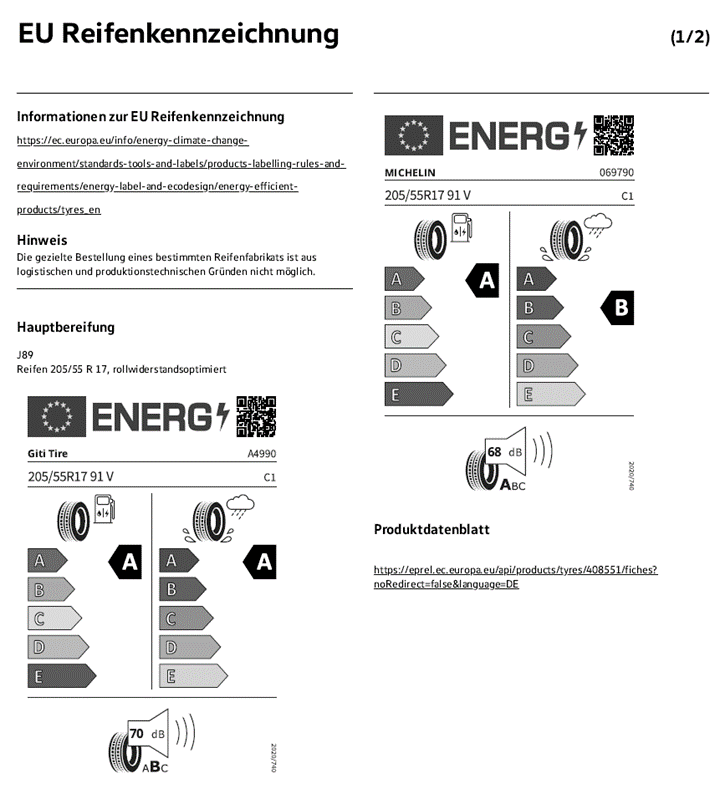 EU Reifenkennzeichnung

(1/2)

Informationen zur EU Reifenkennzeichnung

https://ec.europa.eu/info/energy-climate-change-environment/standards-tools-and-labels/products-labelling-rules-and-requirements/energy-label-and-ecodesign/energy-efficient-products/tyres_en

Hinweis

Die gezielte Bestellung eines bestimmten Reifenfabrikats ist aus logistischen und produktionstechnischen Gründen nicht möglich.

Hauptbereifung

J89
Reifen 205/55 R 17, rollwiderstandsoptimiert

ENERG

Giti Tire A4990

205/55R17 91 V C1

A B C D E A

A B C D E A

70 dB

ABC

2020/740

ENERG

MICHELIN 069790

205/55R17 91 V C1

A B C D E A

A B C D E B

68 dB

ABC

2020/740

Produktdatenblatt

https://eprel.ec.europa.eu/api/products/tyres/408551/fiches?noRedirect=false&language=DE